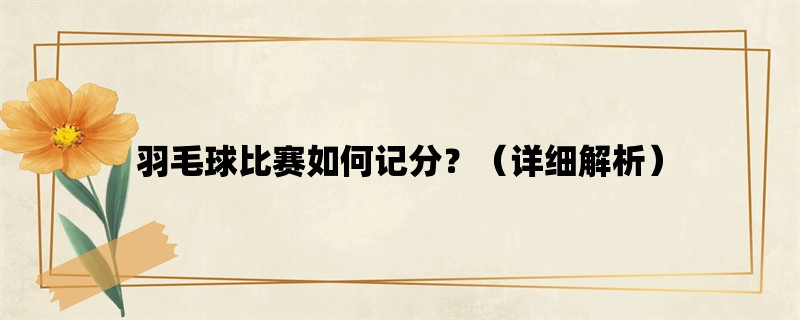 羽毛球比赛如何记分？（详细解析）